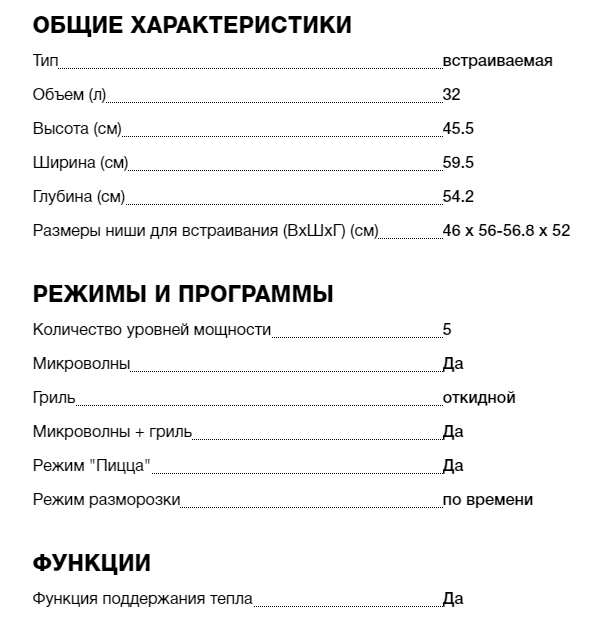 ОБЩИЕ ХАРАКТЕРИСТИКИ

| | |
|---|---|
| Тип | встраиваемая |
| Объем (л) | 32 |
| Высота (см) | 45.5 |
| Ширина (см) | 59.5 |
| Глубина (см) | 54.2 |
| Размеры ниши для встраивания (ВхШхГ) (см) | 46 x 56-56.8 x 52 |

РЕЖИМЫ И ПРОГРАММЫ

| | |
|---|---|
| Количество уровней мощности | 5 |
| Микроволны | Да |
| Гриль | откидной |
| Микроволны + гриль | Да |
| Режим "Пицца" | Да |
| Режим разморозки | по времени |

ФУНКЦИИ

| | |
|---|---|
| Функция поддержания тепла | Да |